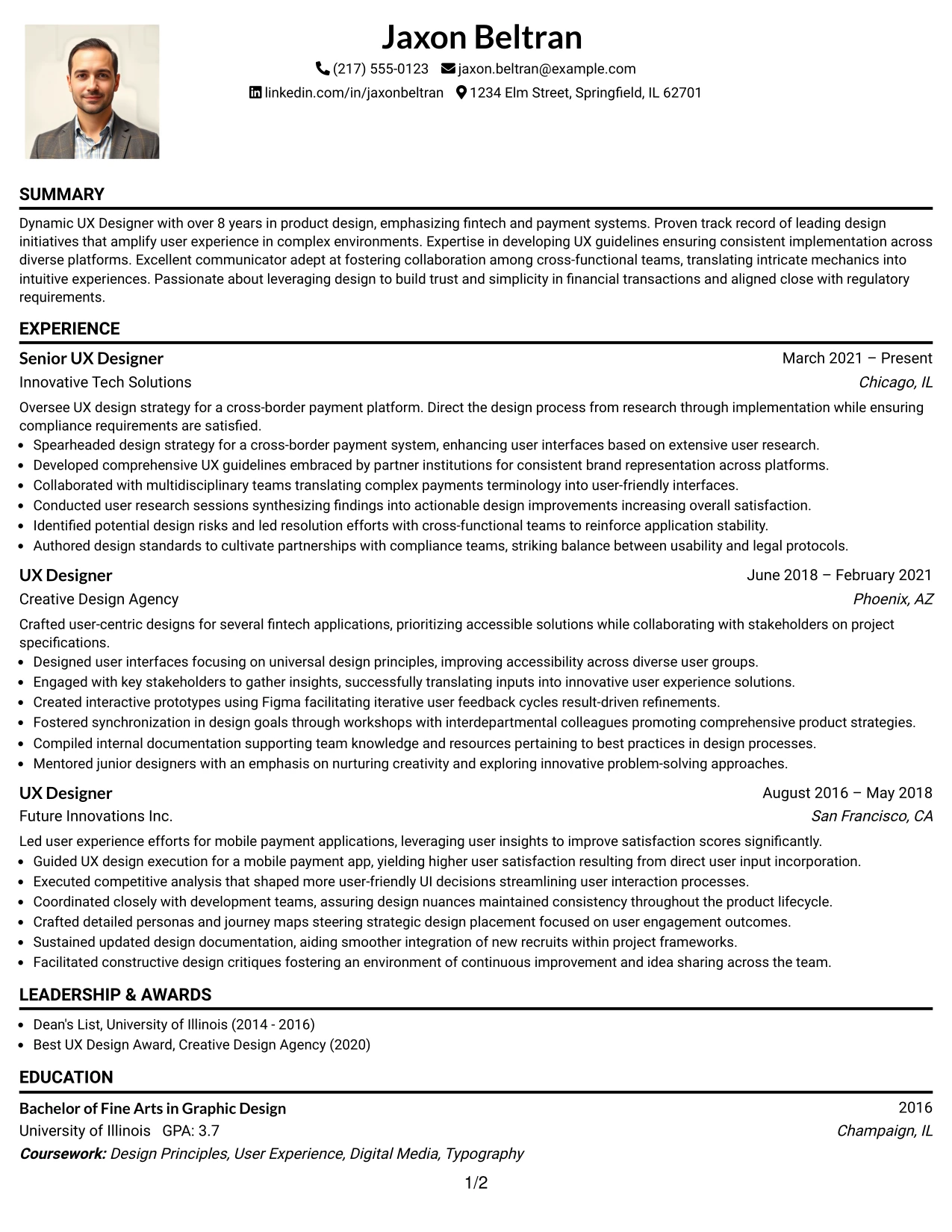 Jaxon Beltran

(217) 555-0123 jaxon.beltran@example.com
linkedin.com/in/jaxonbeltran 1234 Elm Street, Springfield, IL 62701

SUMMARY

Dynamic UX Designer with over 8 years in product design, emphasizing fintech and payment systems. Proven track record of leading design initiatives that amplify user experience in complex environments. Expertise in developing UX guidelines ensuring consistent implementation across diverse platforms. Excellent communicator adept at fostering collaboration among cross-functional teams, translating intricate mechanics into intuitive experiences. Passionate about leveraging design to build trust and simplicity in financial transactions and aligned close with regulatory requirements.

EXPERIENCE

Senior UX Designer
March 2021 – Present
Innovative Tech Solutions
Chicago, IL

Oversee UX design strategy for a cross-border payment platform. Direct the design process from research through implementation while ensuring compliance requirements are satisfied.
• Spearheaded design strategy for a cross-border payment system, enhancing user interfaces based on extensive user research.
• Developed comprehensive UX guidelines embraced by partner institutions for consistent brand representation across platforms.
• Collaborated with multidisciplinary teams translating complex payments terminology into user-friendly interfaces.
• Conducted user research sessions synthesizing findings into actionable design improvements increasing overall satisfaction.
• Identified potential design risks and led resolution efforts with cross-functional teams to reinforce application stability.
• Authored design standards to cultivate partnerships with compliance teams, striking balance between usability and legal protocols.

UX Designer
June 2018 – February 2021
Creative Design Agency
Phoenix, AZ

Crafted user-centric designs for several fintech applications, prioritizing accessible solutions while collaborating with stakeholders on project specifications.
• Designed user interfaces focusing on universal design principles, improving accessibility across diverse user groups.
• Engaged with key stakeholders to gather insights, successfully translating inputs into innovative user experience solutions.
• Created interactive prototypes using Figma facilitating iterative user feedback cycles result-driven refinements.
• Fostered synchronization in design goals through workshops with interdepartmental colleagues promoting comprehensive product strategies.
• Compiled internal documentation supporting team knowledge and resources pertaining to best practices in design processes.
• Mentored junior designers with an emphasis on nurturing creativity and exploring innovative problem-solving approaches.

UX Designer
August 2016 – May 2018
Future Innovations Inc.
San Francisco, CA

Led user experience efforts for mobile payment applications, leveraging user insights to improve satisfaction scores significantly.
• Guided UX design execution for a mobile payment app, yielding higher user satisfaction resulting from direct user input incorporation.
• Executed competitive analysis that shaped more user-friendly UI decisions streamlining user interaction processes.
• Coordinated closely with development teams, assuring design nuances maintained consistency throughout the product lifecycle.
• Crafted detailed personas and journey maps steering strategic design placement focused on user engagement outcomes.
• Sustained updated design documentation, aiding smoother integration of new recruits within project frameworks.
• Facilitated constructive design critiques fostering an environment of continuous improvement and idea sharing across the team.

LEADERSHIP & AWARDS

• Dean's List, University of Illinois (2014 - 2016)
• Best UX Design Award, Creative Design Agency (2020)

EDUCATION

Bachelor of Fine Arts in Graphic Design
2016
University of Illinois GPA: 3.7
Champaign, IL
Coursework: Design Principles, User Experience, Digital Media, Typography

1/2